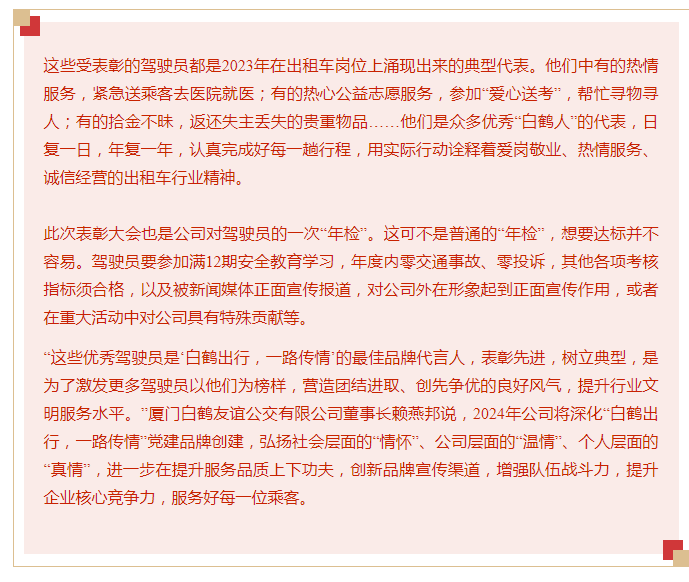 这些受表彰的驾驶员都是2023年在出租车岗位上涌现出来的典型代表。他们中有的热情服务，紧急送乘客去医院就医；有的热心公益志愿服务，参加“爱心送考”，帮忙寻物寻人；有的拾金不昧，返还失主丢失的贵重物品……他们是众多优秀“白鹤人”的代表，日复一日，年复一年，认真完成好每一趟行程，用实际行动诠释着爱岗敬业、热情服务、诚信经营的出租车行业精神。

此次表彰大会也是公司对驾驶员的一次“年检”。这可不是普通的“年检”，想要达标并不容易。驾驶员要参加满12期安全教育学习，年度内零交通事故、零投诉，其他各项考核指标须合格，以及被新闻媒体正面宣传报道，对公司外在形象起到正面宣传作用，或者在重大活动中对公司具有特殊贡献等。

“这些优秀驾驶员是‘白鹤出行，一路传情’的最佳品牌代言人，表彰先进，树立典型，是为了激发更多驾驶员以他们为榜样，营造团结进取、创先争优的良好风气，提升行业文明服务水平。”厦门白鹤友谊公交有限公司董事长赖燕邦说，2024年公司将深化“白鹤出行，一路传情”党建品牌创建，弘扬社会层面的“情怀”、公司层面的“温情”、个人层面的“真情”，进一步在提升服务品质上下功夫，创新品牌宣传渠道，增强队伍战斗力，提升企业核心竞争力，服务好每一位乘客。